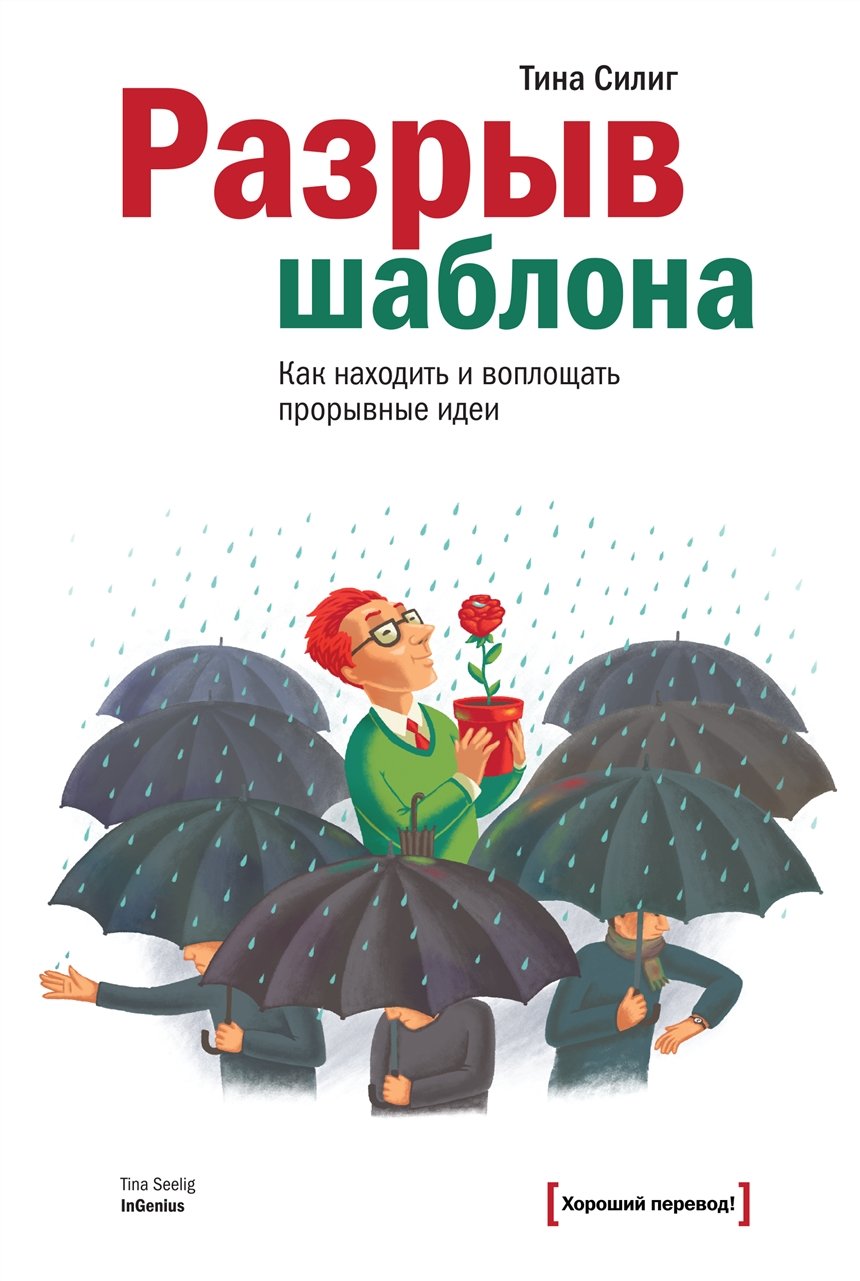 Тина Силиг

Разрыв шаблона

Как находить и воплощать прорывные идеи

Tina Seelig
InGenius

[Хороший перевод!]